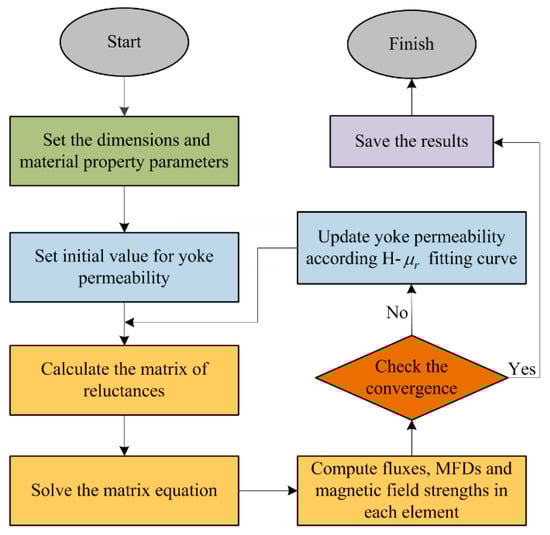 Start

Set the dimensions and material property parameters

Set initial value for yoke permeability

Calculate the matrix of reluctances

Solve the matrix equation

Compute fluxes, MFDs and magnetic field strengths in each element

Check the convergence

No

Yes

Update yoke permeability according H- $\mu_r$ fitting curve

Save the results

Finish